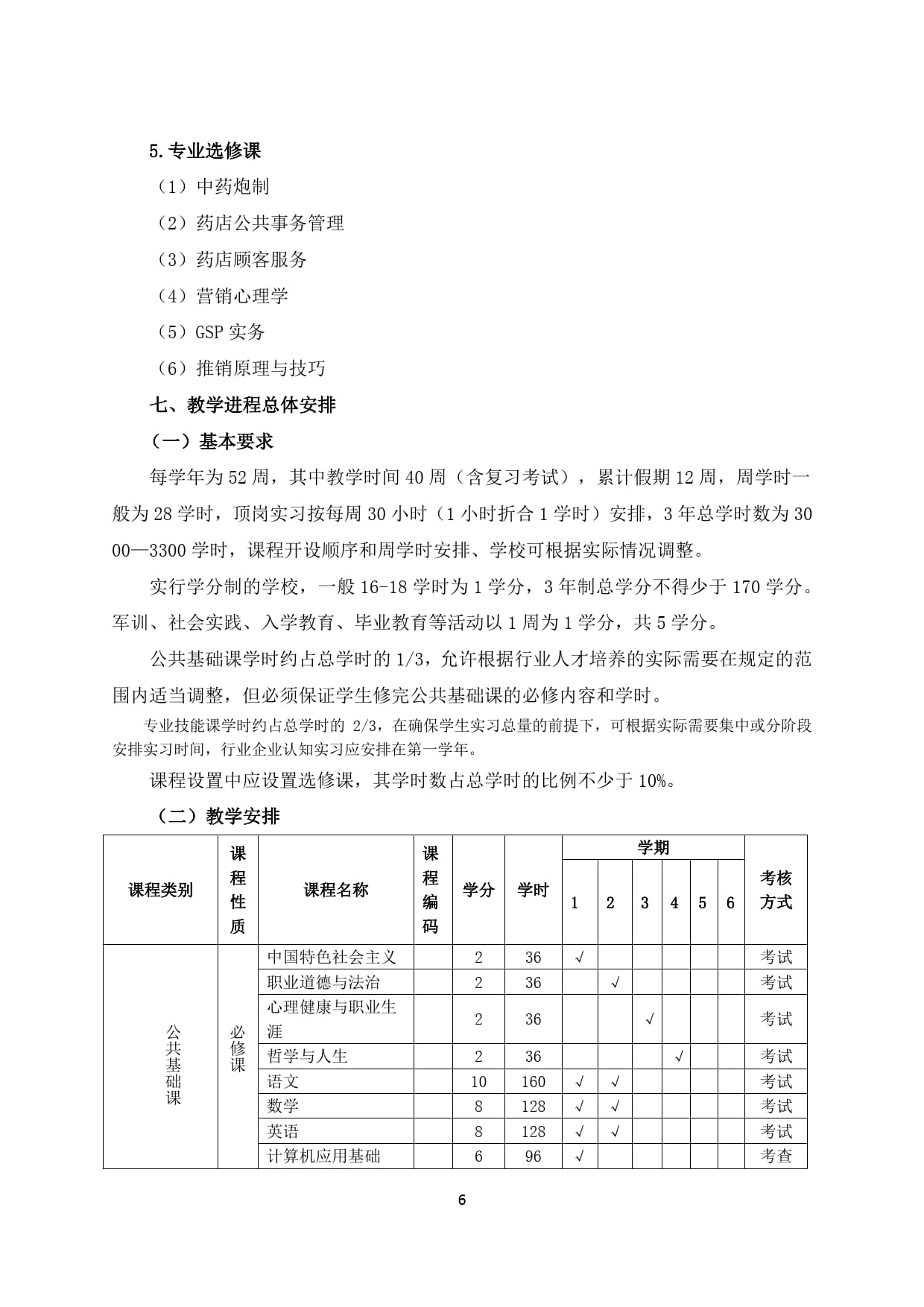 5.专业选修课

（1）中药炮制

（2）药店公共事务管理

（3）药店顾客服务

（4）营销心理学

（5）GSP 实务

（6）推销原理与技巧

七、教学进程总体安排

（一）基本要求

每学年为 52 周，其中教学时间 40 周（含复习考试），累计假期 12 周，周学时一般为 28 学时，顶岗实习按每周 30 小时（1 小时折合 1 学时）安排，3 年总学时数为 3000—3300 学时，课程开设顺序和周学时安排、学校可根据实际情况调整。

实行学分制的学校，一般 16-18 学时为 1 学分，3 年制总学分不得少于 170 学分。军训、社会实践、入学教育、毕业教育等活动以 1 周为 1 学分，共 5 学分。

公共基础课学时约占总学时的 1/3，允许根据行业人才培养的实际需要在规定的范围内适当调整，但必须保证学生修完公共基础课的必修内容和学时。

专业技能课学时约占总学时的 2/3，在确保学生实习总量的前提下，可根据实际需要集中或分阶段安排实习时间，行业企业认知实习应安排在第一学年。

课程设置中应设置选修课，其学时数占总学时的比例不少于 10%。

（二）教学安排

| 课程类别 | 课程性质 | 课程名称 | 课程编码 | 学分 | 学时 | 学期 1 | 2 | 3 | 4 | 5 | 6 | 考核方式 |
|---|---|---|---|---|---|---|---|---|---|---|---|---|
| 公共基础课 | 必修课 | 中国特色社会主义 | | 2 | 36 | √ | | | | | | 考试 |
| | | 职业道德与法治 | | 2 | 36 | | √ | | | | | 考试 |
| | | 心理健康与职业生涯 | | 2 | 36 | | | √ | | | | 考试 |
| | | 哲学与人生 | | 2 | 36 | | | | √ | | | 考试 |
| | | 语文 | | 10 | 160 | √ | √ | | | | | 考试 |
| | | 数学 | | 8 | 128 | √ | √ | | | | | 考试 |
| | | 英语 | | 8 | 128 | √ | √ | | | | | 考试 |
| | | 计算机应用基础 | | 6 | 96 | √ | | | | | | 考查 |

6